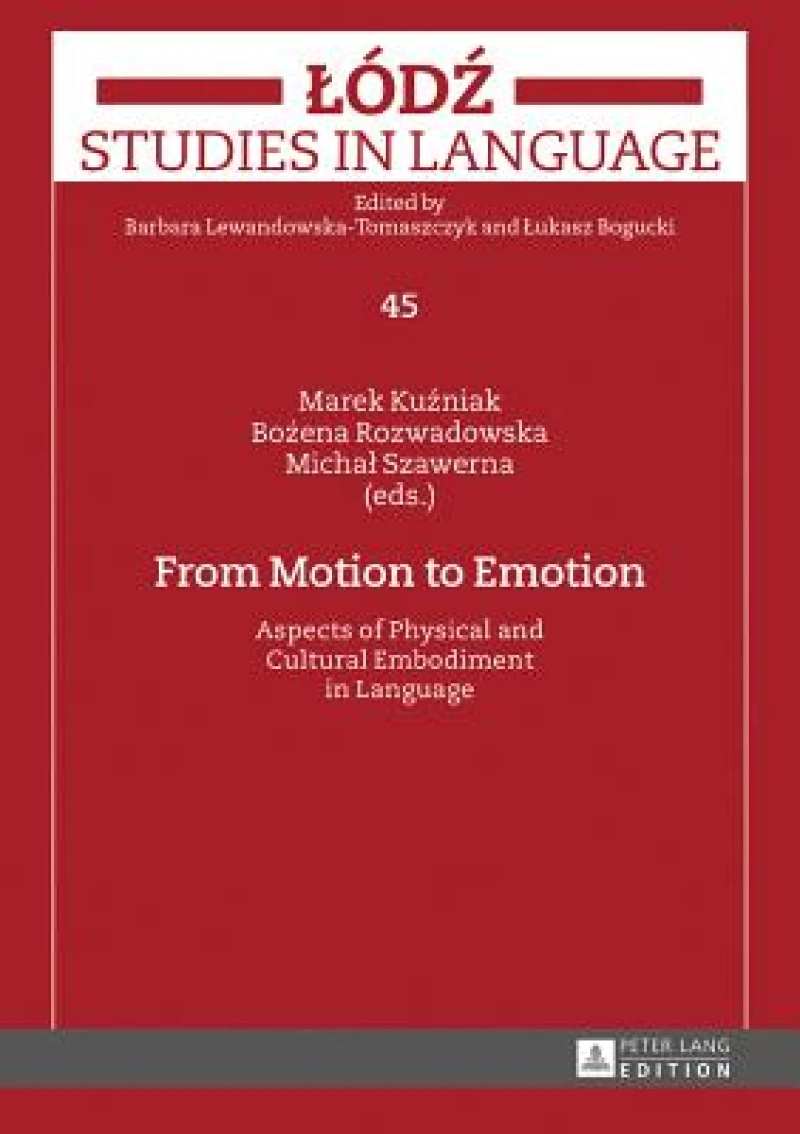 ŁÓDŹ
STUDIES IN LANGUAGE

Edited by
Barbara Lewandowska-Tomaszczyk and Łukasz Bogucki

45

Marek Kuźniak
Bożena Rozwadowska
Michał Szawerna
(eds.)

From Motion to Emotion

Aspects of Physical and Cultural Embodiment in Language

PETER LANG
EDITION